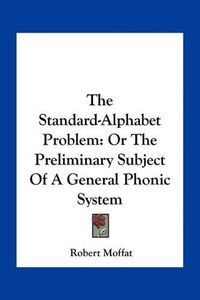 The Standard-Alphabet Problem: Or The Preliminary Subject Of A General Phonic System

Robert Moffat